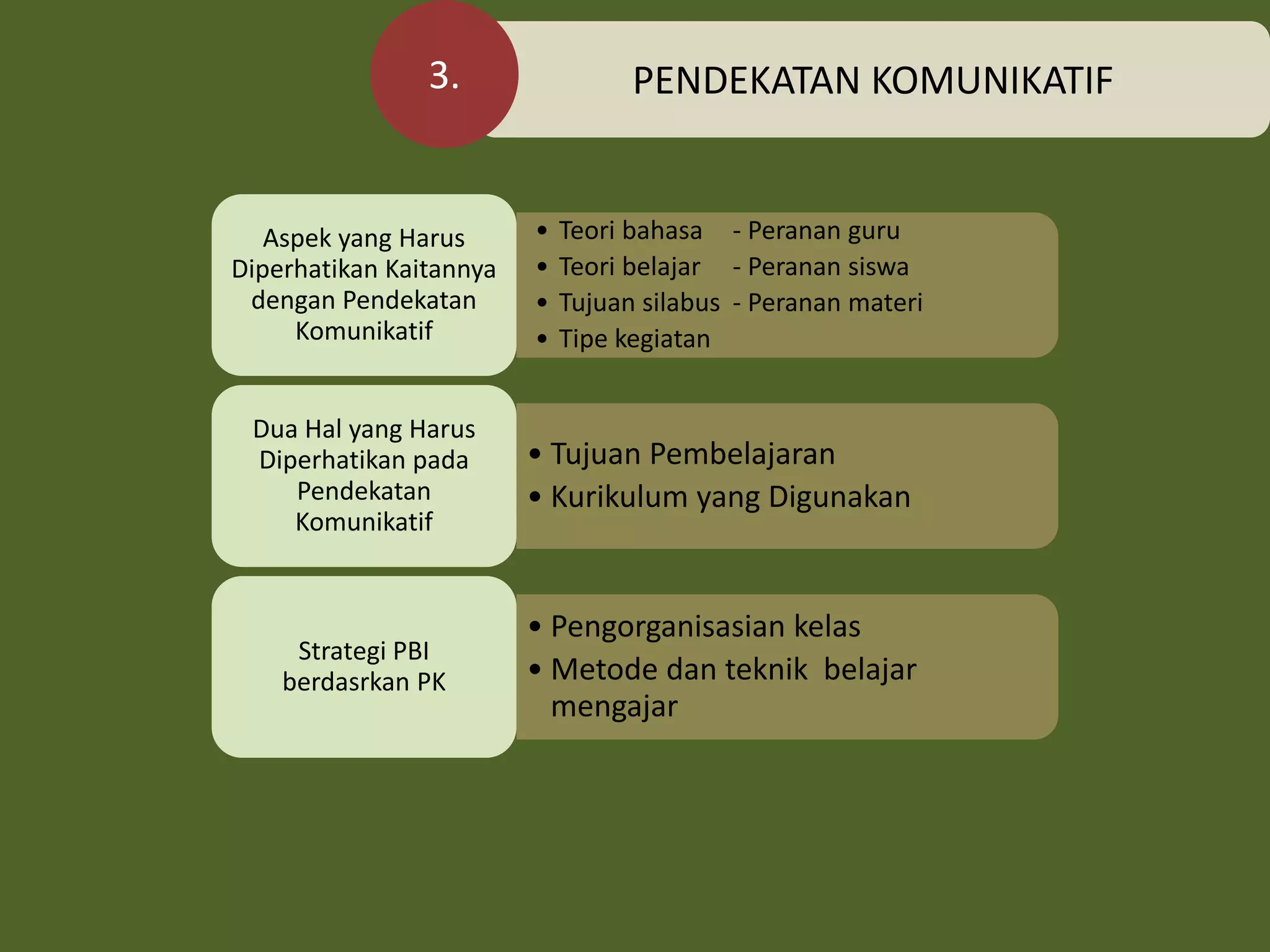 3.

PENDEKATAN KOMUNIKATIF

Aspek yang Harus Diperhatikan Kaitannya dengan Pendekatan Komunikatif

• Teori bahasa - Peranan guru
• Teori belajar - Peranan siswa
• Tujuan silabus - Peranan materi
• Tipe kegiatan

Dua Hal yang Harus Diperhatikan pada Pendekatan Komunikatif

• Tujuan Pembelajaran
• Kurikulum yang Digunakan

Strategi PBI berdasrkan PK

• Pengorganisasian kelas
• Metode dan teknik belajar mengajar